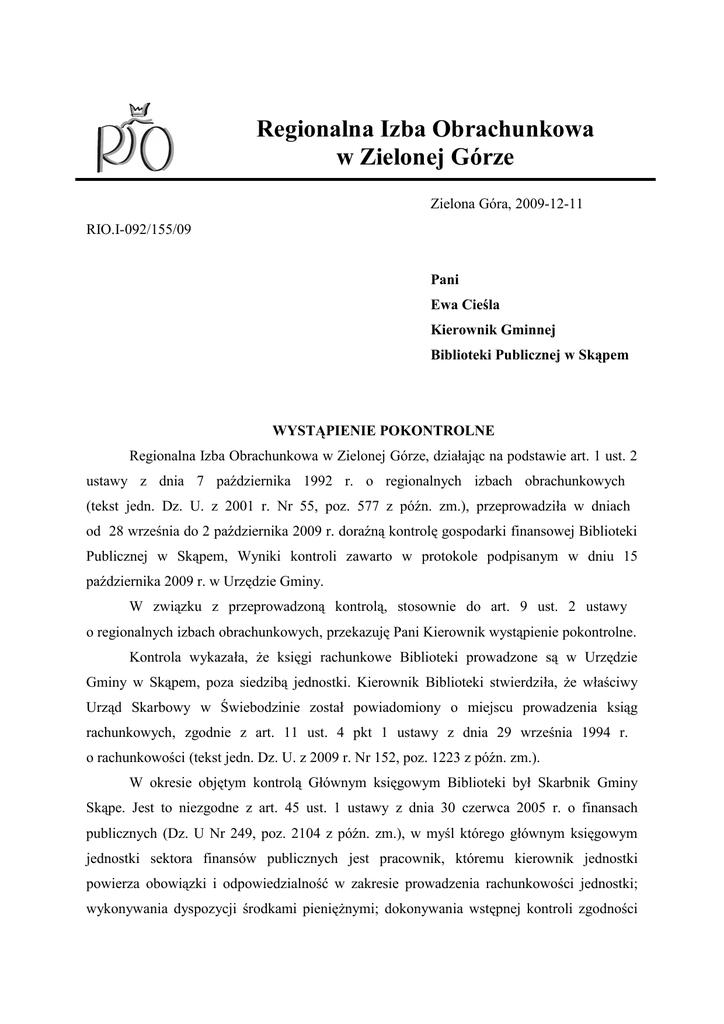 RIO

Regionalna Izba Obrachunkowa
w Zielonej Górze

Zielona Góra, 2009-12-11

RIO.I-092/155/09

Pani
Ewa Cieśla
Kierownik Gminnej
Biblioteki Publicznej w Skąpem

WYSTĄPIENIE POKONTROLNE

Regionalna Izba Obrachunkowa w Zielonej Górze, działając na podstawie art. 1 ust. 2 ustawy z dnia 7 października 1992 r. o regionalnych izbach obrachunkowych (tekst jedn. Dz. U. z 2001 r. Nr 55, poz. 577 z późn. zm.), przeprowadziła w dniach od 28 września do 2 października 2009 r. doraźną kontrolę gospodarki finansowej Biblioteki Publicznej w Skąpem, Wyniki kontroli zawarto w protokole podpisanym w dniu 15 października 2009 r. w Urzędzie Gminy.

W związku z przeprowadzoną kontrolą, stosownie do art. 9 ust. 2 ustawy o regionalnych izbach obrachunkowych, przekazuję Pani Kierownik wystąpienie pokontrolne.

Kontrola wykazała, że księgi rachunkowe Biblioteki prowadzone są w Urzędzie Gminy w Skąpem, poza siedzibą jednostki. Kierownik Biblioteki stwierdziła, że właściwy Urząd Skarbowy w Świebodzinie został powiadomiony o miejscu prowadzenia ksiąg rachunkowych, zgodnie z art. 11 ust. 4 pkt 1 ustawy z dnia 29 września 1994 r. o rachunkowości (tekst jedn. Dz. U. z 2009 r. Nr 152, poz. 1223 z późn. zm.).

W okresie objętym kontrolą Głównym księgowym Biblioteki był Skarbnik Gminy Skąpe. Jest to niezgodne z art. 45 ust. 1 ustawy z dnia 30 czerwca 2005 r. o finansach publicznych (Dz. U Nr 249, poz. 2104 z późn. zm.), w myśl którego głównym księgowym jednostki sektora finansów publicznych jest pracownik, któremu kierownik jednostki powierza obowiązki i odpowiedzialność w zakresie prowadzenia rachunkowości jednostki; wykonywania dyspozycji środkami pieniężnymi; dokonywania wstępnej kontroli zgodności